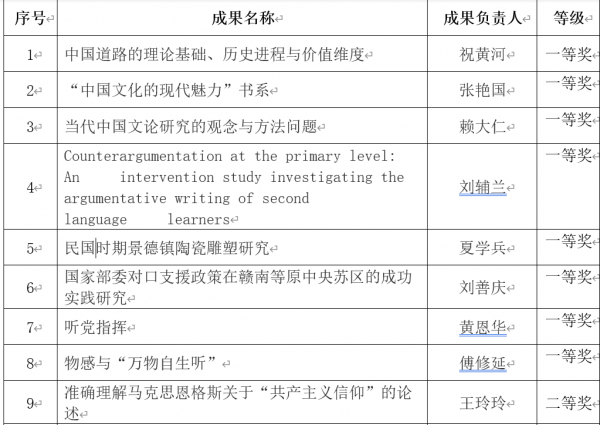 | 序号 | 成果名称 | 成果负责人 | 等级 |
|---|---|---|---|
| 1 | 中国道路的理论基础、历史进程与价值维度 | 祝黄河 | 一等奖 |
| 2 | “中国文化的现代魅力”书系 | 张艳国 | 一等奖 |
| 3 | 当代中国文论研究的观念与方法问题 | 赖大仁 | 一等奖 |
| 4 | Counterargumentation at the primary level: An intervention study investigating the argumentative writing of second language learners | 刘辅兰 | 一等奖 |
| 5 | 民国时期景德镇陶瓷雕塑研究 | 夏学兵 | 一等奖 |
| 6 | 国家部委对口支援政策在赣南等原中央苏区的成功实践研究 | 刘善庆 | 一等奖 |
| 7 | 听党指挥 | 黄恩华 | 一等奖 |
| 8 | 物感与“万物自生听” | 傅修延 | 一等奖 |
| 9 | 准确理解马克思恩格斯关于“共产主义信仰”的论述 | 王玲玲 | 二等奖 |